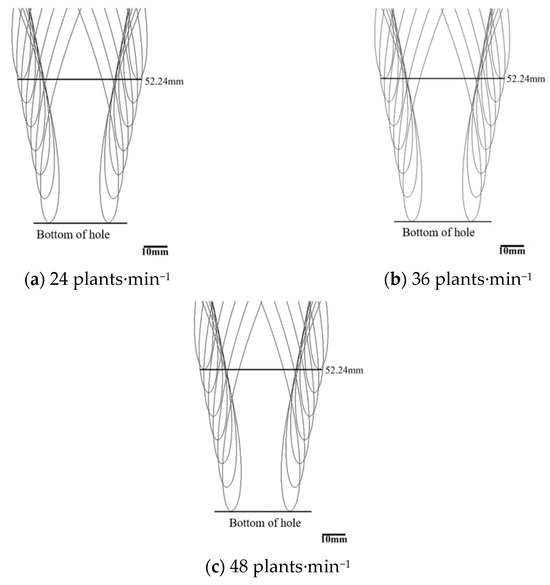 52.24mm

Bottom of hole

10mm

(a) 24 plants·min$^{-1}$

52.24mm

Bottom of hole

10mm

(b) 36 plants·min$^{-1}$

52.24mm

Bottom of hole

10mm

(c) 48 plants·min$^{-1}$